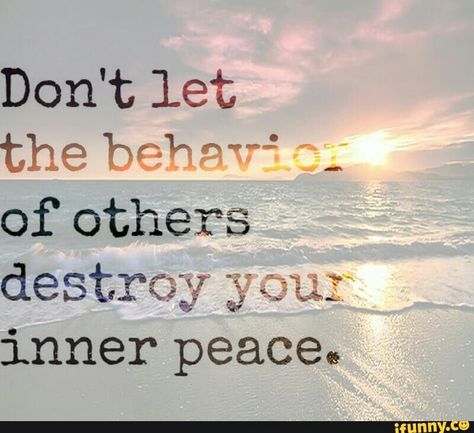 Don't let the behavior of others destroy your inner peace.

ifunny.co